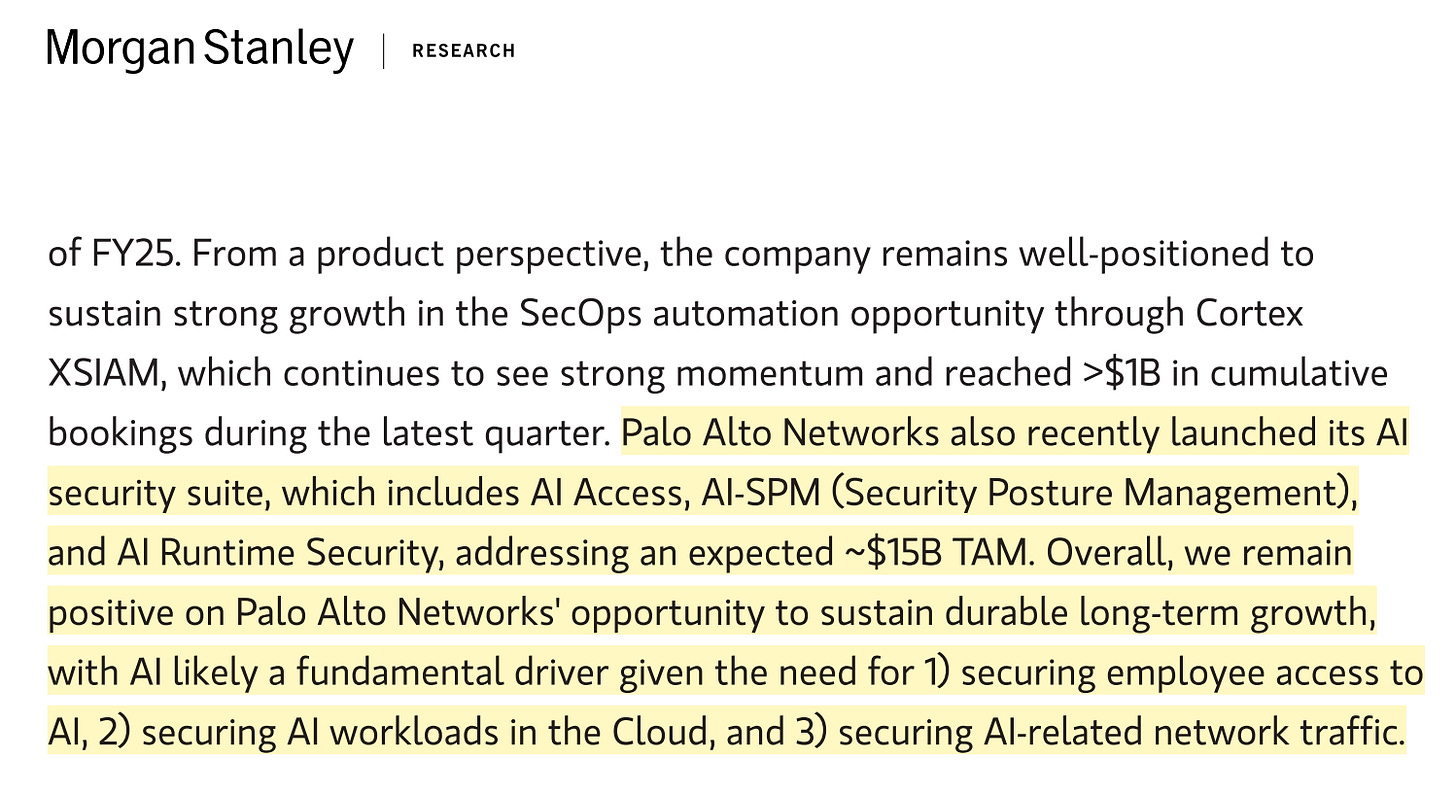 Morgan Stanley | RESEARCH

of FY25. From a product perspective, the company remains well-positioned to sustain strong growth in the SecOps automation opportunity through Cortex XSIAM, which continues to see strong momentum and reached >\$1B in cumulative bookings during the latest quarter. Palo Alto Networks also recently launched its AI security suite, which includes AI Access, AI-SPM (Security Posture Management), and AI Runtime Security, addressing an expected ~\$15B TAM. Overall, we remain positive on Palo Alto Networks' opportunity to sustain durable long-term growth, with AI likely a fundamental driver given the need for 1) securing employee access to AI, 2) securing AI workloads in the Cloud, and 3) securing AI-related network traffic.